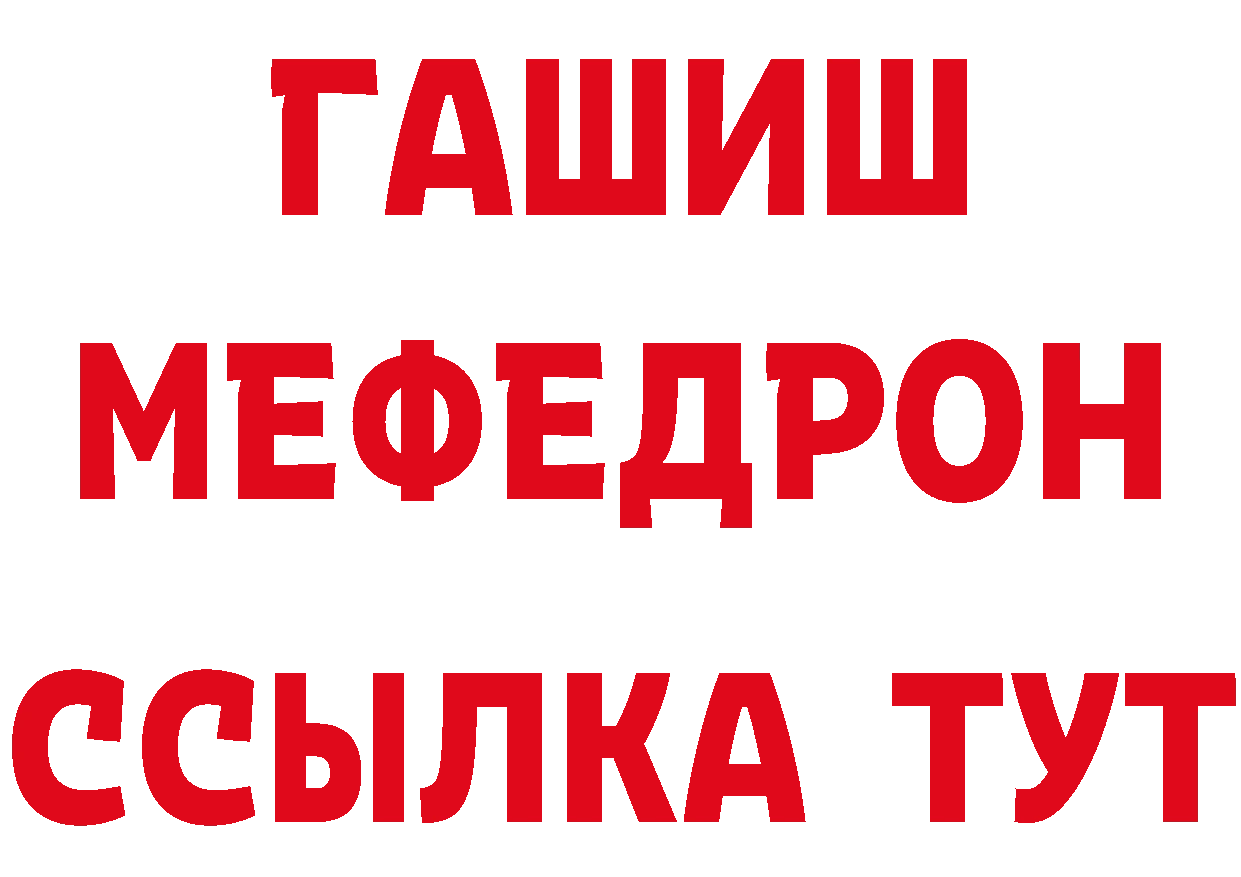 ГАШИШ
МЕФЕДРОН
ССЫЛКА ТУТ